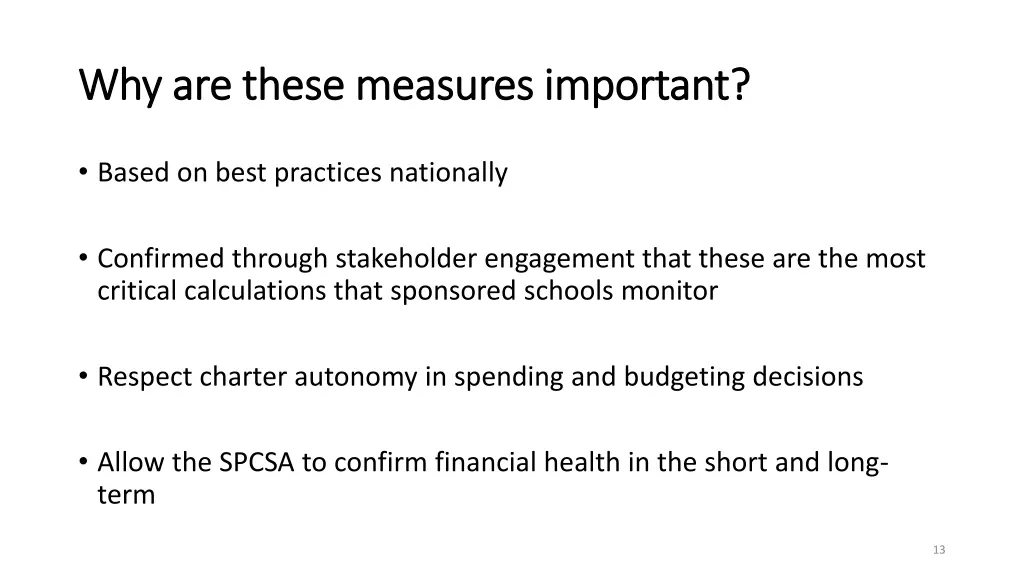 Why are these measures important?

• Based on best practices nationally

• Confirmed through stakeholder engagement that these are the most critical calculations that sponsored schools monitor

• Respect charter autonomy in spending and budgeting decisions

• Allow the SPCSA to confirm financial health in the short and long-term

13